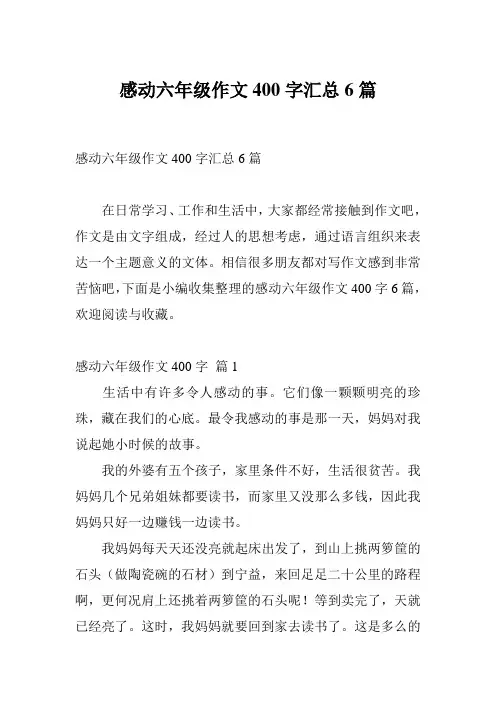 感动六年级作文 400 字汇总 6 篇

感动六年级作文 400 字汇总 6 篇

在日常学习、工作和生活中，大家都经常接触到作文吧，作文是由文字组成，经过人的思想考虑，通过语言组织来表达一个主题意义的文体。相信很多朋友都对写作文感到非常苦恼吧，下面是小编收集整理的感动六年级作文 400 字 6 篇，欢迎阅读与收藏。

感动六年级作文 400 字 篇 1

生活中有许多令人感动的事。它们像一颗颗明亮的珍珠，藏在我们的心底。最令我感动的事是那一天，妈妈对我说起她小时候的故事。

我的外婆有五个孩子，家里条件不好，生活很贫苦。我妈妈几个兄弟姐妹都要读书，而家里又没那么多钱，因此我妈妈只好一边赚钱一边读书。

我妈妈每天天还没亮就起床出发了，到山上挑两箩筐的石头（做陶瓷碗的石材）到宁益，来回足足二十公里的路程啊，更何况肩上还挑着两箩筐的石头呢！等到卖完了，天就已经亮了。这时，我妈妈就要回到家去读书了。这是多么的